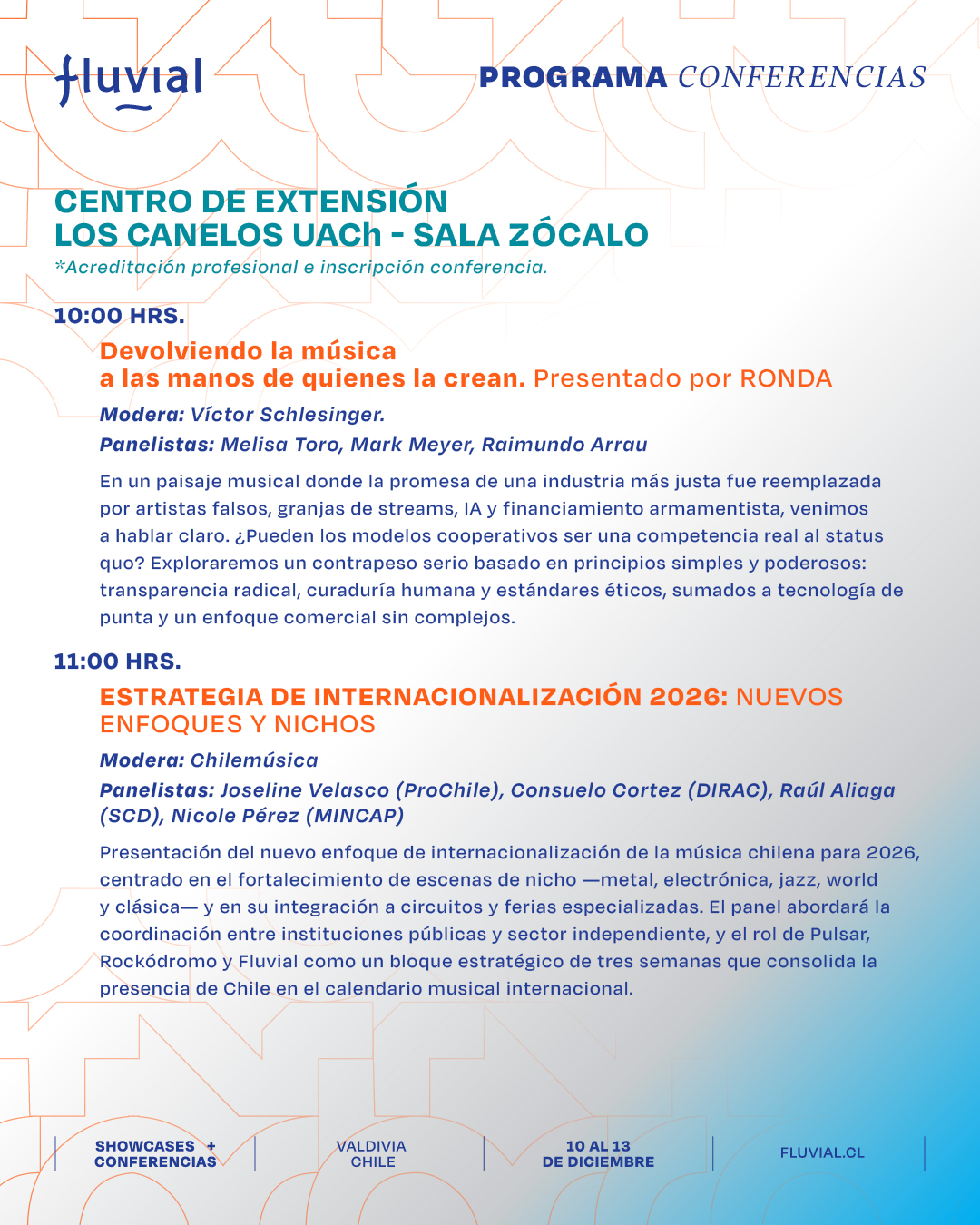 fluvial

PROGRAMA CONFERENCIAS

CENTRO DE EXTENSIÓN
LOS CANELOS UACh - SALA ZÓCALO
*Acreditación profesional e inscripción conferencia.

10:00 HRS.

Devolviendo la música a las manos de quienes la crean. Presentado por RONDA

Modera: Víctor Schlesinger.

Panelistas: Melisa Toro, Mark Meyer, Raimundo Arrau

En un paisaje musical donde la promesa de una industria más justa fue reemplazada por artistas falsos, granjas de streams, IA y financiamiento armamentista, venimos a hablar claro. ¿Pueden los modelos cooperativos ser una competencia real al status quo? Exploraremos un contrapeso serio basado en principios simples y poderosos: transparencia radical, curaduría humana y estándares éticos, sumados a tecnología de punta y un enfoque comercial sin complejos.

11:00 HRS.

ESTRATEGIA DE INTERNACIONALIZACIÓN 2026: NUEVOS ENFOQUES Y NICHOS

Modera: Chilemúsica

Panelistas: Joseline Velasco (ProChile), Consuelo Cortez (DIRAC), Raúl Aliaga (SCD), Nicole Pérez (MINCAP)

Presentación del nuevo enfoque de internacionalización de la música chilena para 2026, centrado en el fortalecimiento de escenas de nicho —metal, electrónica, jazz, world y clásica— y en su integración a circuitos y ferias especializadas. El panel abordará la coordinación entre instituciones públicas y sector independiente, y el rol de Pulsar, Rockódromo y Fluvial como un bloque estratégico de tres semanas que consolida la presencia de Chile en el calendario musical internacional.

SHOWCASES + CONFERENCIAS

VALDIVIA CHILE

10 AL 13 DE DICIEMBRE

FLUVIAL.CL